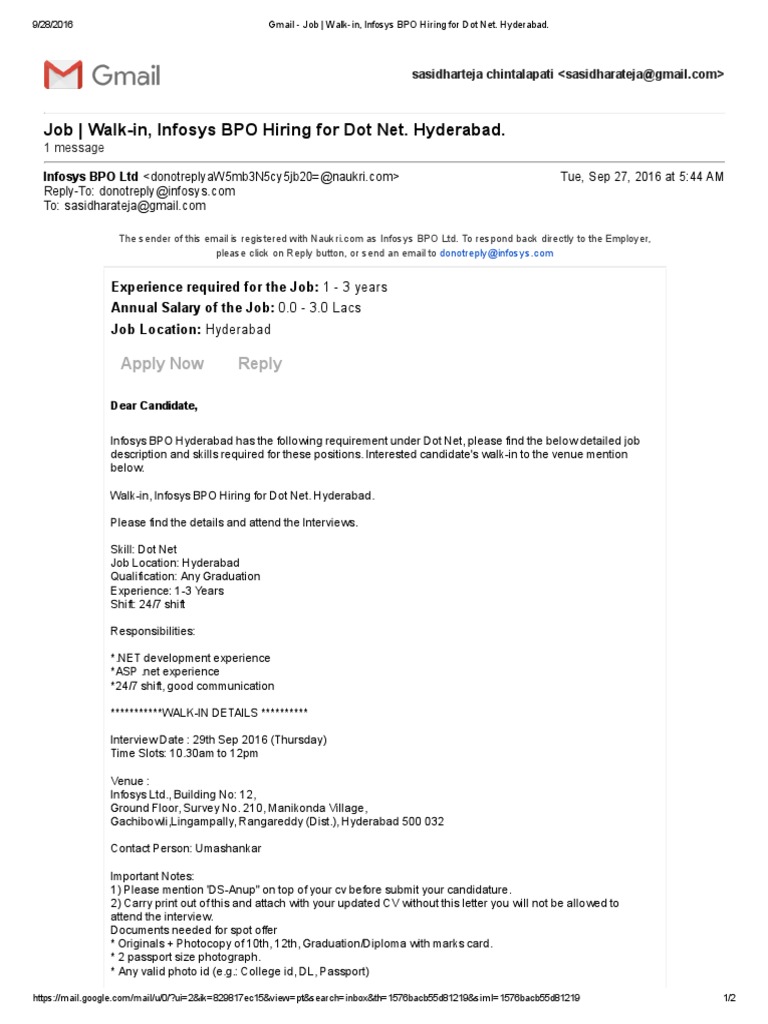 9/28/2016 Gmail - Job | Walk-in, Infosys BPO Hiring for Dot Net. Hyderabad.

Gmail

sasidharteja chintalapati <sasidharateja@gmail.com>

Job | Walk-in, Infosys BPO Hiring for Dot Net. Hyderabad.
1 message

Infosys BPO Ltd <donotreplyaW5mb3N5cy5jb20=@naukri.com> Tue, Sep 27, 2016 at 5:44 AM
Reply-To: donotreply@infosys.com
To: sasidharateja@gmail.com

The sender of this email is registered with Naukri.com as Infosys BPO Ltd. To respond back directly to the Employer, please click on Reply button, or send an email to donotreply@infosys.com

Experience required for the Job: 1 - 3 years
Annual Salary of the Job: 0.0 - 3.0 Lacs
Job Location: Hyderabad

Apply Now Reply

Dear Candidate,

Infosys BPO Hyderabad has the following requirement under Dot Net, please find the below detailed job description and skills required for these positions. Interested candidate's walk-in to the venue mention below.

Walk-in, Infosys BPO Hiring for Dot Net. Hyderabad.

Please find the details and attend the Interviews.

Skill: Dot Net
Job Location: Hyderabad
Qualification: Any Graduation
Experience: 1-3 Years
Shift: 24/7 shift

Responsibilities:

*.NET development experience
*ASP .net experience
*24/7 shift, good communication

***********WALK-IN DETAILS **********

Interview Date : 29th Sep 2016 (Thursday)
Time Slots: 10.30am to 12pm

Venue :
Infosys Ltd., Building No: 12,
Ground Floor, Survey No. 210, Manikonda Village,
Gachibowli,Lingampally, Rangareddy (Dist.), Hyderabad 500 032

Contact Person: Umashankar

Important Notes:
1) Please mention "DS-Anup" on top of your cv before submit your candidature.
2) Carry print out of this and attach with your updated CV without this letter you will not be allowed to attend the interview.
Documents needed for spot offer
* Originals + Photocopy of 10th, 12th, Graduation/Diploma with marks card.
* 2 passport size photograph.
* Any valid photo id (e.g.: College id, DL, Passport)

https://mail.google.com/mail/u/0/?ui=2&ik=829817ec15&view=pt&search=inbox&th=1576bacb55d81219&siml=1576bacb55d81219 1/2